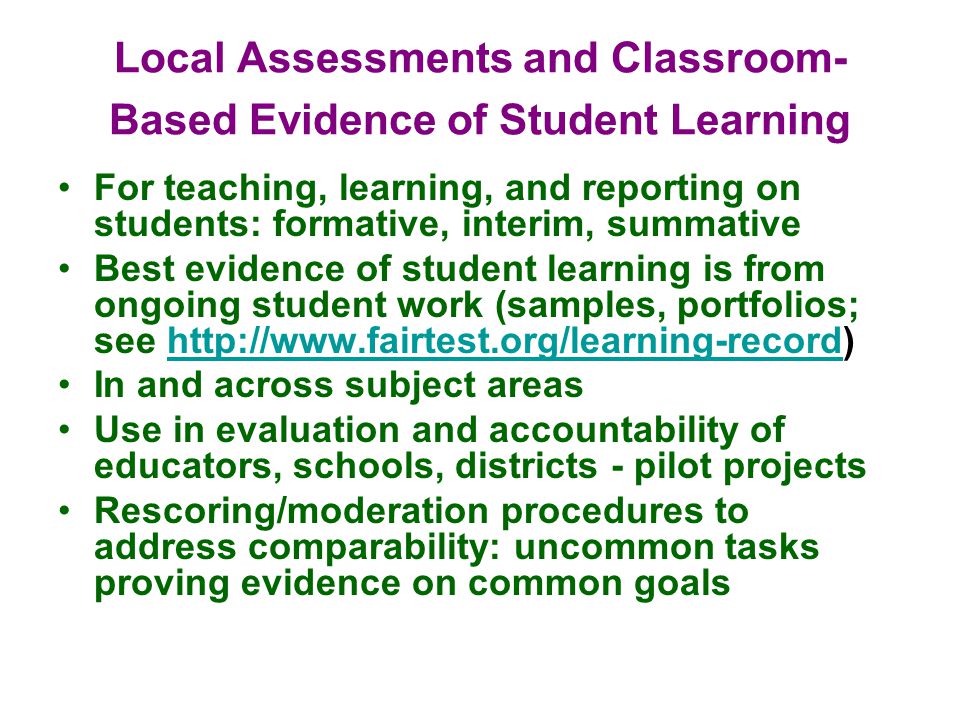 Local Assessments and Classroom-Based Evidence of Student Learning

• For teaching, learning, and reporting on students: formative, interim, summative
• Best evidence of student learning is from ongoing student work (samples, portfolios; see http://www.fairtest.org/learning-record)
• In and across subject areas
• Use in evaluation and accountability of educators, schools, districts - pilot projects
• Rescoring/moderation procedures to address comparability: uncommon tasks proving evidence on common goals